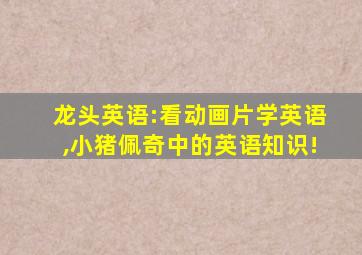 龙头英语:看动画片学英语,小猪佩奇中的英语知识!